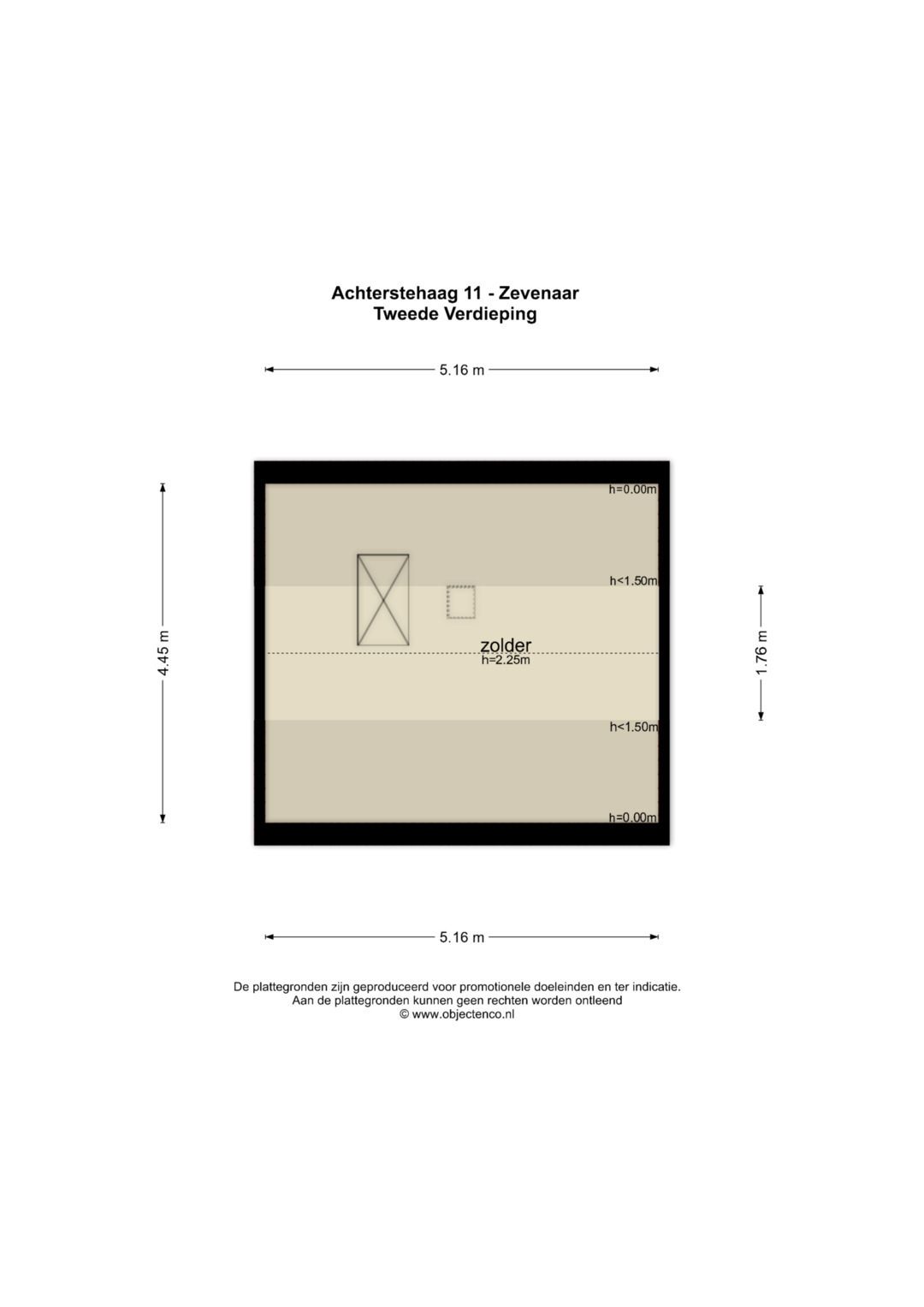 Achterstehaag 11 - Zevenaar
Tweede Verdieping

5.16 m

4.45 m

h=0.00m

h<1.50m

zolder
h=2.25m

h<1.50m

h=0.00m

1.76 m

5.16 m

De plattegronden zijn geproduceerd voor promotionele doeleinden en ter indicatie.
Aan de plattegronden kunnen geen rechten worden ontleend
© www.objectenco.nl